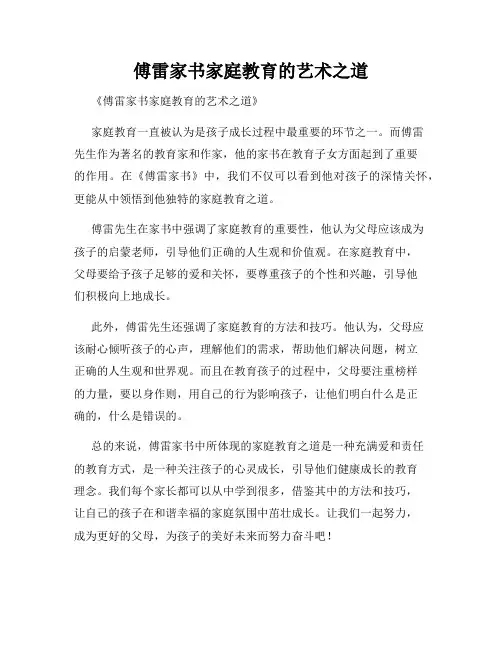 傅雷家书家庭教育的艺术之道

《傅雷家书家庭教育的艺术之道》

家庭教育一直被认为是孩子成长过程中最重要的环节之一。而傅雷先生作为著名的教育家和作家，他的家书在教育子女方面起到了重要的作用。在《傅雷家书》中，我们不仅可以看到他对孩子的深情关怀，更能从中领悟到他独特的家庭教育之道。

傅雷先生在家书中强调了家庭教育的重要性，他认为父母应该成为孩子的启蒙老师，引导他们正确的人生观和价值观。在家庭教育中，父母要给予孩子足够的爱和关怀，要尊重孩子的个性和兴趣，引导他们积极向上地成长。

此外，傅雷先生还强调了家庭教育的方法和技巧。他认为，父母应该耐心倾听孩子的心声，理解他们的需求，帮助他们解决问题，树立正确的人生观和世界观。而且在教育孩子的过程中，父母要注重榜样的力量，要以身作则，用自己的行为影响孩子，让他们明白什么是正确的，什么是错误的。

总的来说，傅雷家书中所体现的家庭教育之道是一种充满爱和责任的教育方式，是一种关注孩子的心灵成长，引导他们健康成长的教育理念。我们每个家长都可以从中学到很多，借鉴其中的方法和技巧，让自己的孩子在和谐幸福的家庭氛围中茁壮成长。让我们一起努力，成为更好的父母，为孩子的美好未来而努力奋斗吧！